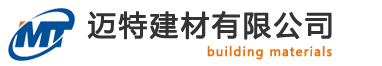 MT

迈特建材有限公司

building materials